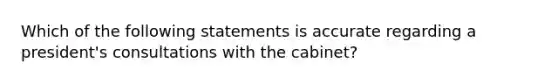 Which of the following statements is accurate regarding a president's consultations with the cabinet?